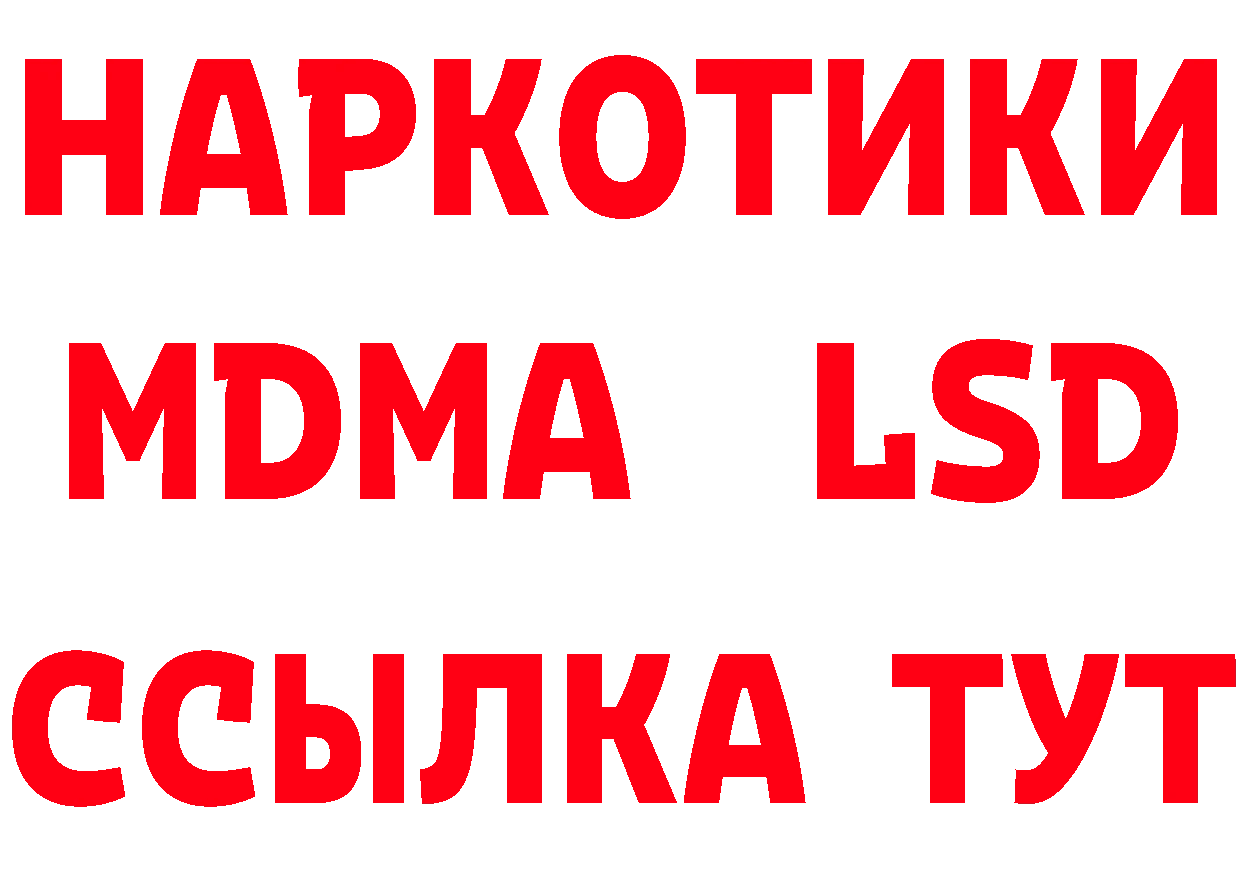 НАРКОТИКИ
MDMA LSD
ССЫЛКА ТУТ